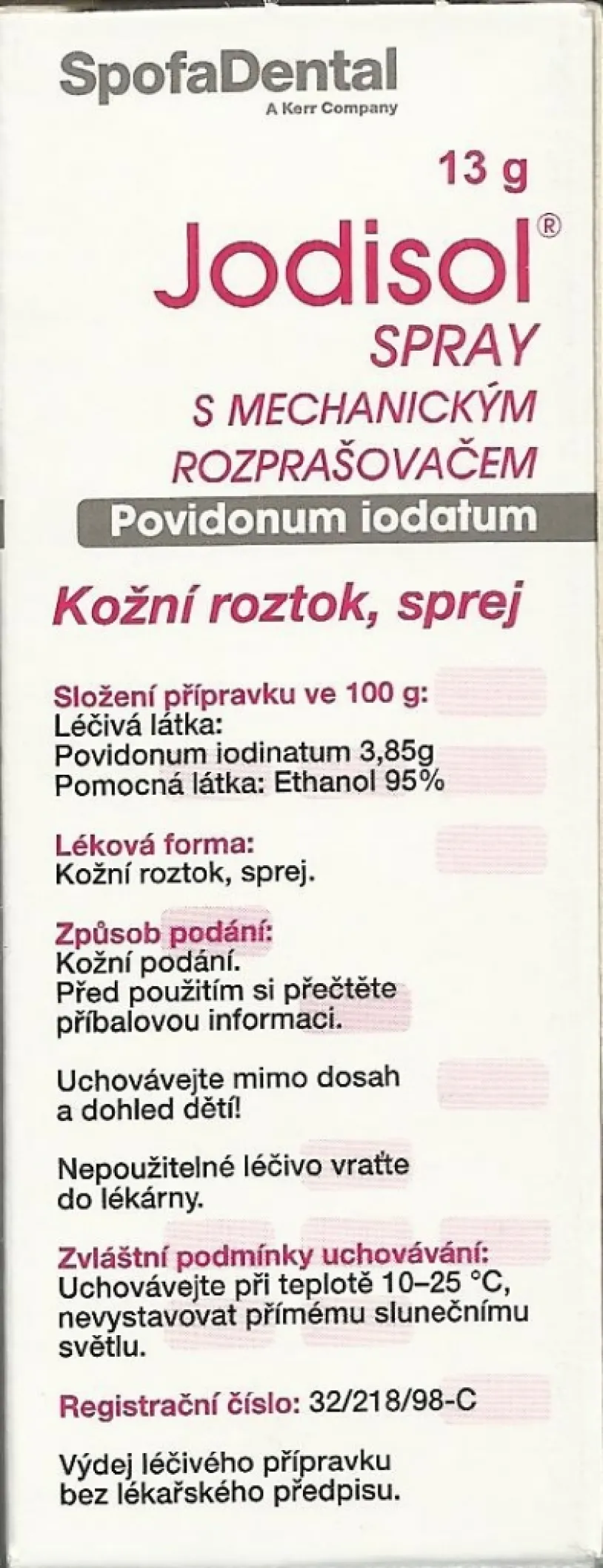 SpofaDental
A Kerr Company

13 g

Jodisol®
SPRAY
S MECHANICKÝM ROZPRAŠOVAČEM

Povidonum iodatum

Kožní roztok, sprej

Složení přípravku ve 100 g:
Léčivá látka:
Povidonum iodinatum 3,85g
Pomocná látka: Ethanol 95%

Léková forma:
Kožní roztok, sprej.

Způsob podání:
Kožní podání.
Před použitím si přečtěte příbalovou informaci.

Uchovávejte mimo dosah a dohled dětí!

Nepoužitelné léčivo vraťte do lékárny.

Zvláštní podmínky uchovávání:
Uchovávejte při teplotě 10–25 °C, nevystavovat přímému slunečnímu světlu.

Registrační číslo: 32/218/98-C

Výdej léčivého přípravku bez lékařského předpisu.